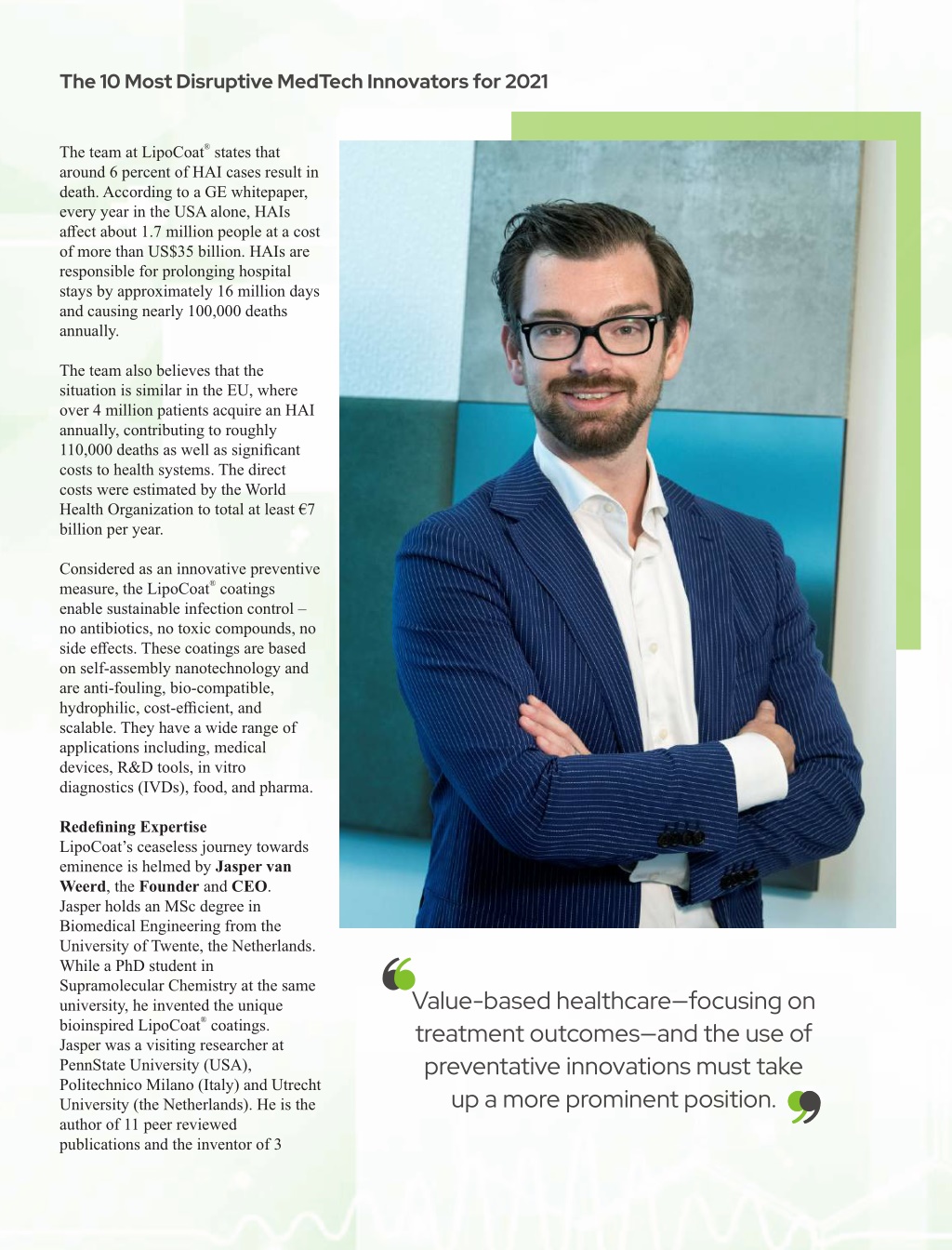 The 10 Most Disruptive MedTech Innovators for 2021

The team at LipoCoat® states that around 6 percent of HAI cases result in death. According to a GE whitepaper, every year in the USA alone, HAIs affect about 1.7 million people at a cost of more than US$35 billion. HAIs are responsible for prolonging hospital stays by approximately 16 million days and causing nearly 100,000 deaths annually.

The team also believes that the situation is similar in the EU, where over 4 million patients acquire an HAI annually, contributing to roughly 110,000 deaths as well as significant costs to health systems. The direct costs were estimated by the World Health Organization to total at least €7 billion per year.

Considered as an innovative preventive measure, the LipoCoat® coatings enable sustainable infection control – no antibiotics, no toxic compounds, no side effects. These coatings are based on self-assembly nanotechnology and are anti-fouling, bio-compatible, hydrophilic, cost-efficient, and scalable. They have a wide range of applications including, medical devices, R&D tools, in vitro diagnostics (IVDs), food, and pharma.

Redefining Expertise
LipoCoat's ceaseless journey towards eminence is helmed by Jasper van Weerd, the Founder and CEO. Jasper holds an MSc degree in Biomedical Engineering from the University of Twente, the Netherlands. While a PhD student in Supramolecular Chemistry at the same university, he invented the unique bioinspired LipoCoat® coatings. Jasper was a visiting researcher at PennState University (USA), Politechnico Milano (Italy) and Utrecht University (the Netherlands). He is the author of 11 peer reviewed publications and the inventor of 3

Value-based healthcare—focusing on treatment outcomes—and the use of preventative innovations must take up a more prominent position.